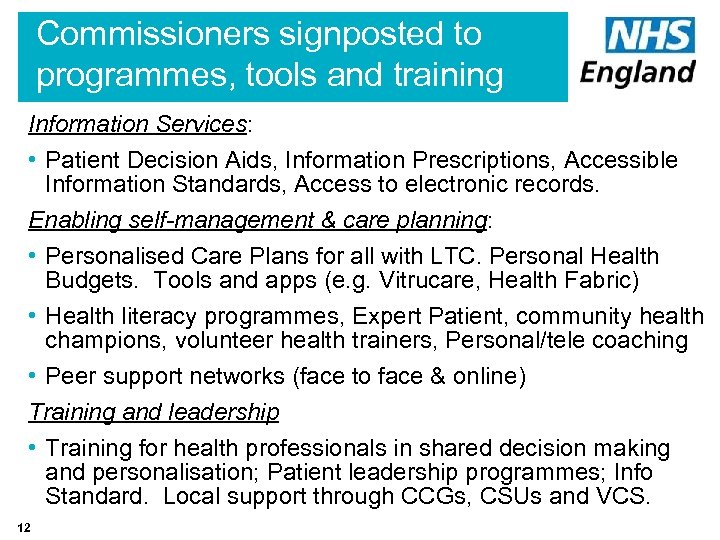 Commissioners signposted to programmes, tools and training

NHS
England

Information Services:

• Patient Decision Aids, Information Prescriptions, Accessible Information Standards, Access to electronic records.

Enabling self-management & care planning:

• Personalised Care Plans for all with LTC. Personal Health Budgets. Tools and apps (e.g. Vitrucare, Health Fabric)

• Health literacy programmes, Expert Patient, community health champions, volunteer health trainers, Personal/tele coaching

• Peer support networks (face to face & online)

Training and leadership

• Training for health professionals in shared decision making and personalisation; Patient leadership programmes; Info Standard. Local support through CCGs, CSUs and VCS.

12